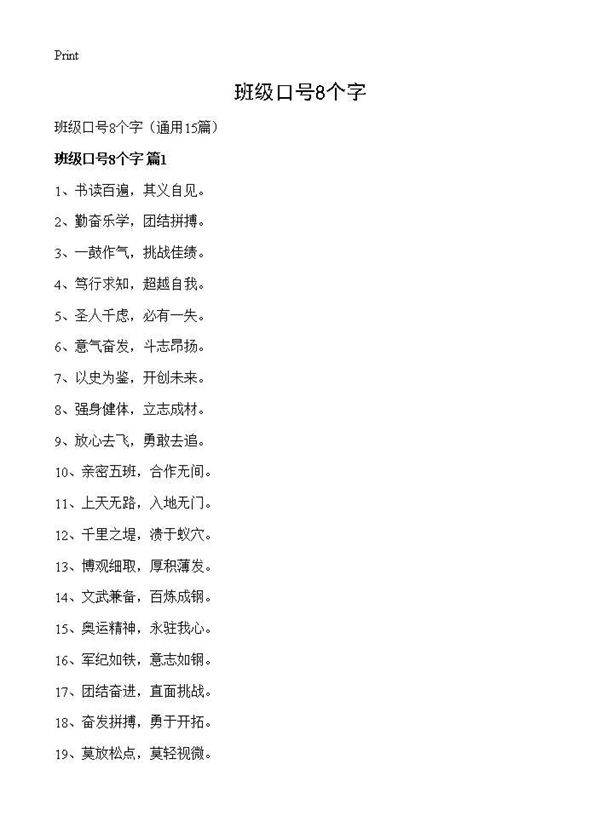 Print

班级口号8个字

班级口号8个字（通用15篇）

班级口号8个字 篇1

1、书读百遍，其义自见。

2、勤奋乐学，团结拼搏。

3、一鼓作气，挑战佳绩。

4、笃行求知，超越自我。

5、圣人千虑，必有一失。

6、意气奋发，斗志昂扬。

7、以史为鉴，开创未来。

8、强身健体，立志成材。

9、放心去飞，勇敢去追。

10、亲密五班，合作无间。

11、上天无路，入地无门。

12、千里之堤，溃于蚁穴。

13、博观细取，厚积薄发。

14、文武兼备，百炼成钢。

15、奥运精神，永驻我心。

16、军纪如铁，意志如钢。

17、团结奋进，直面挑战。

18、奋发拼搏，勇于开拓。

19、莫放松点，莫轻视微。